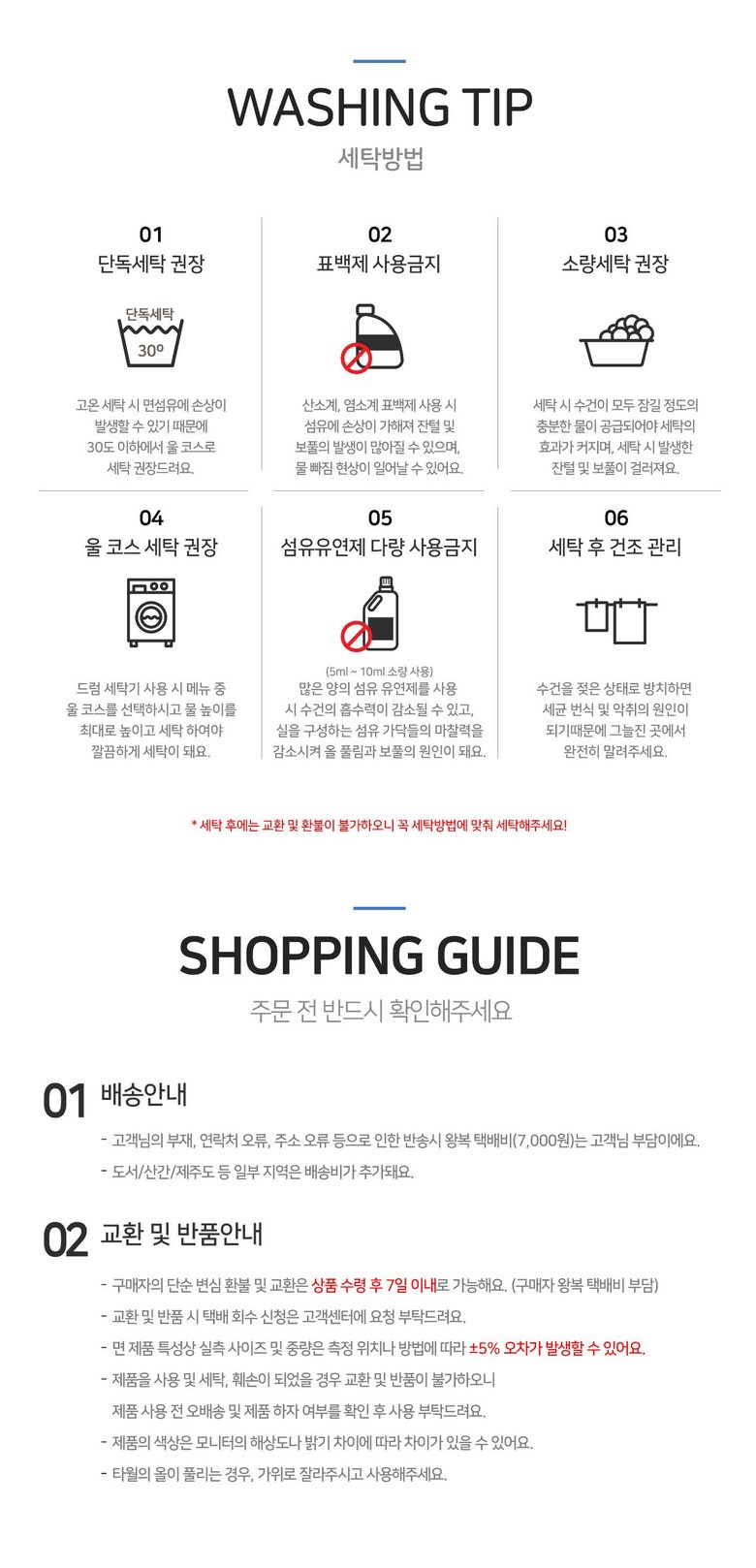 WASHING TIP
세탁방법

01
단독세탁 권장

단독세탁
30º

고온 세탁 시 면섬유에 손상이 발생할 수 있기 때문에 30도 이하에서 울 코스로 세탁 권장드려요.

02
표백제 사용금지

산소계, 염소계 표백제 사용 시 섬유에 손상이 가해져 잔털 및 보풀의 발생이 많아질 수 있으며, 물 빠짐 현상이 일어날 수 있어요.

03
소량세탁 권장

세탁 시 수건이 모두 잠길 정도의 충분한 물이 공급되어야 세탁의 효과가 커지며, 세탁 시 발생한 잔털 및 보풀이 걸러져요.

04
울 코스 세탁 권장

드럼 세탁기 사용 시 메뉴 중 울 코스를 선택하시고 물 높이를 최대로 높이고 세탁 하여야 깔끔하게 세탁이 돼요.

05
섬유유연제 다량 사용금지

(5ml ~ 10ml 소량 사용)
많은 양의 섬유 유연제를 사용 시 수건의 흡수력이 감소될 수 있고, 실을 구성하는 섬유 가닥들의 마찰력을 감소시켜 올 풀림과 보풀의 원인이 돼요.

06
세탁 후 건조 관리

수건을 젖은 상태로 방치하면 세균 번식 및 악취의 원인이 되기때문에 그늘진 곳에서 완전히 말려주세요.

* 세탁 후에는 교환 및 환불이 불가하오니 꼭 세탁방법에 맞춰 세탁해주세요!

SHOPPING GUIDE
주문 전 반드시 확인해주세요

01 배송안내
- 고객님의 부재, 연락처 오류, 주소 오류 등으로 인한 반송시 왕복 택배비(7,000원)는 고객님 부담이에요.
- 도서/산간/제주도 등 일부 지역은 배송비가 추가돼요.

02 교환 및 반품안내
- 구매자의 단순 변심 환불 및 교환은 상품 수령 후 7일 이내로 가능해요. (구매자 왕복 택배비 부담)
- 교환 및 반품 시 택배 회수 신청은 고객센터에 요청 부탁드려요.
- 면 제품 특성상 실측 사이즈 및 중량은 측정 위치나 방법에 따라 ±5% 오차가 발생할 수 있어요.
- 제품을 사용 및 세탁, 훼손이 되었을 경우 교환 및 반품이 불가하오니 제품 사용 전 오배송 및 제품 하자 여부를 확인 후 사용 부탁드려요.
- 제품의 색상은 모니터의 해상도나 밝기 차이에 따라 차이가 있을 수 있어요.
- 타월의 올이 풀리는 경우, 가위로 잘라주시고 사용해주세요.